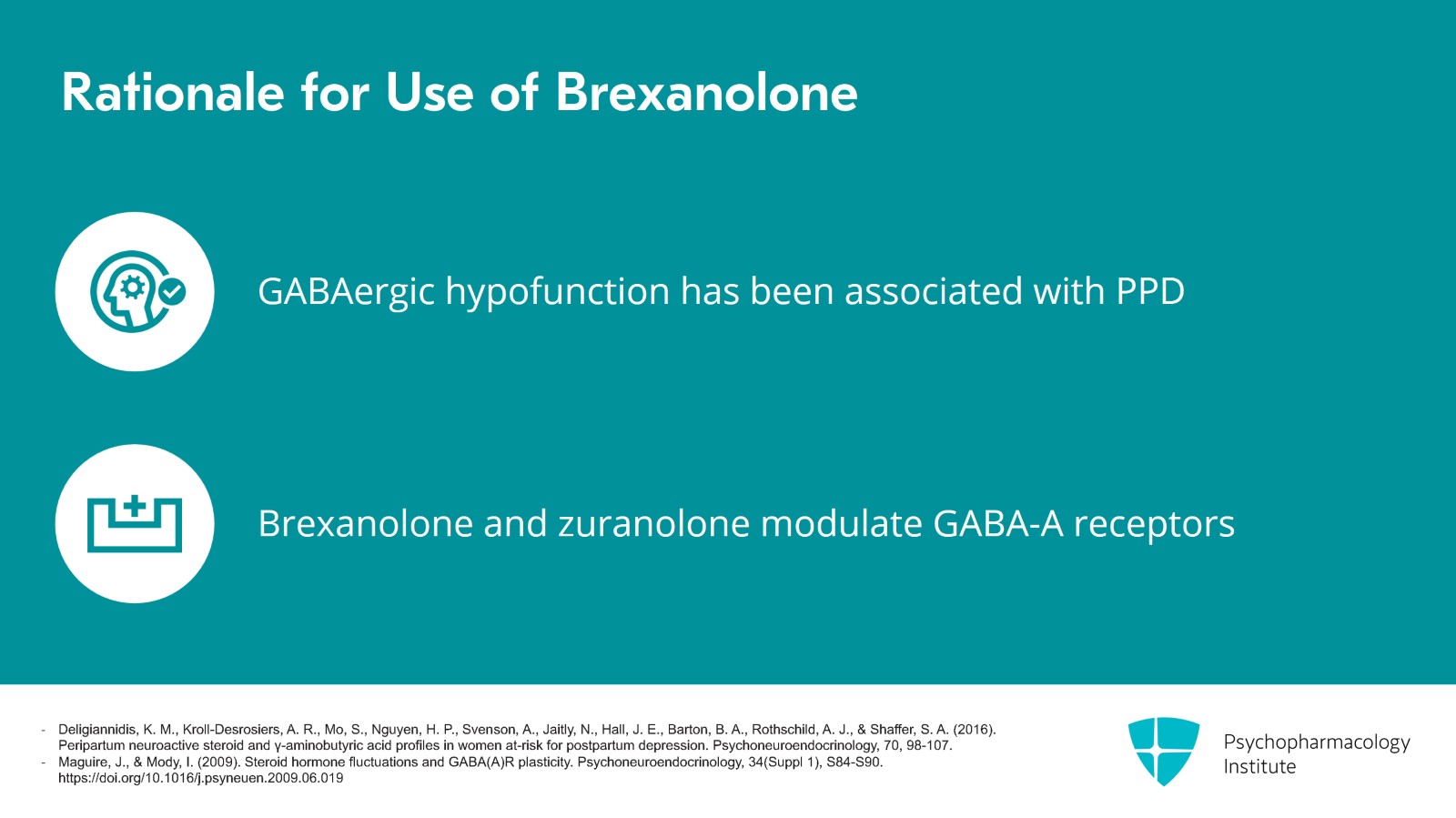 Rationale for Use of Brexanolone

GABAergic hypofunction has been associated with PPD

Brexanolone and zuranolone modulate GABA-A receptors

- Deligiannidis, K. M., Kroll-Desrosiers, A. R., Mo, S., Nguyen, H. P., Svenson, A., Jaitly, N., Hall, J. E., Barton, B. A., Rothschild, A. J., & Shaffer, S. A. (2016). Peripartum neuroactive steroid and γ-aminobutyric acid profiles in women at-risk for postpartum depression. Psychoneuroendocrinology, 70, 98-107.
- Maguire, J., & Mody, I. (2009). Steroid hormone fluctuations and GABA(A)R plasticity. Psychoneuroendocrinology, 34(Suppl 1), S84-S90. https://doi.org/10.1016/j.psyneuen.2009.06.019

Psychopharmacology Institute